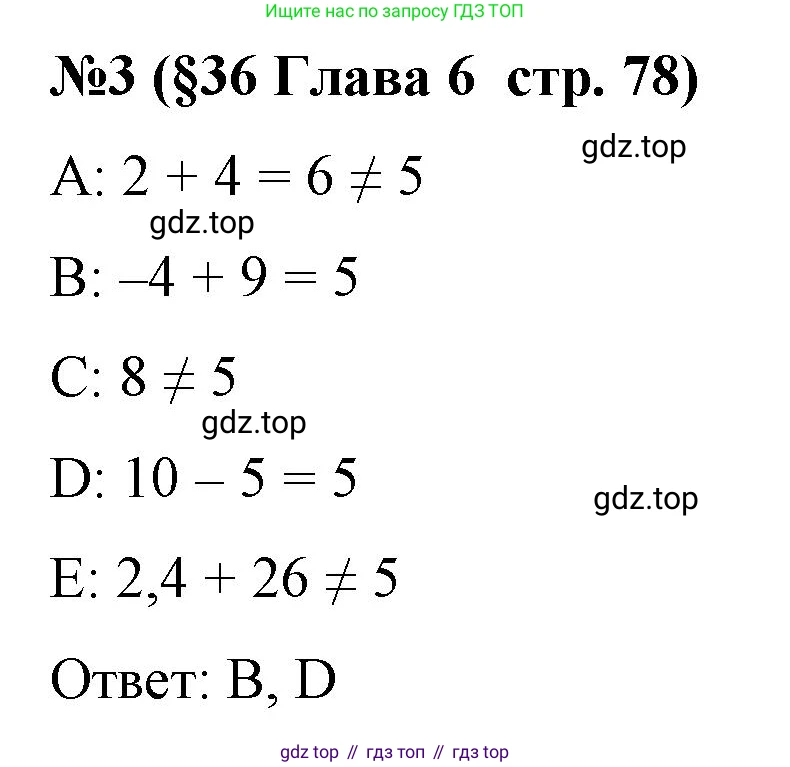 Ищите нас по запросу ГДЗ ТОП

№3 (§36 Глава 6  стр. 78)

gdz.top

A: $2 + 4 = 6 \neq 5$

gdz.top

B: $-4 + 9 = 5$

C: $8 \neq 5$

gdz.top

D: $10 - 5 = 5$

gdz.top

E: $2,4 + 26 \neq 5$

Ответ: B, D

gdz top // гдз топ // гдз top